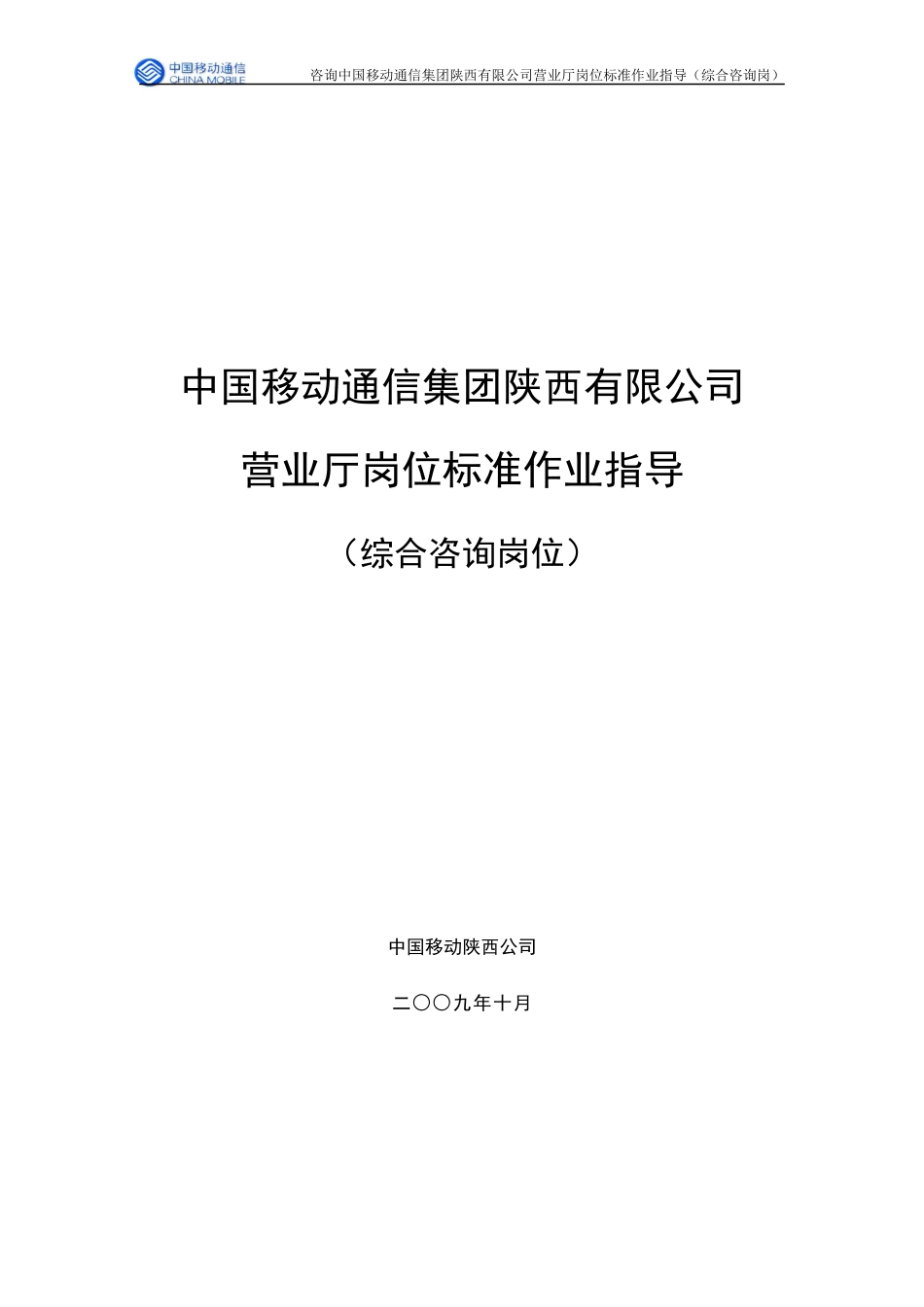 中国移动通信
CHINA MOBILE

咨询中国移动通信集团陕西有限公司营业厅岗位标准作业指导（综合咨询岗）

中国移动通信集团陕西有限公司

营业厅岗位标准作业指导

（综合咨询岗位）

中国移动陕西公司

二〇〇九年十月